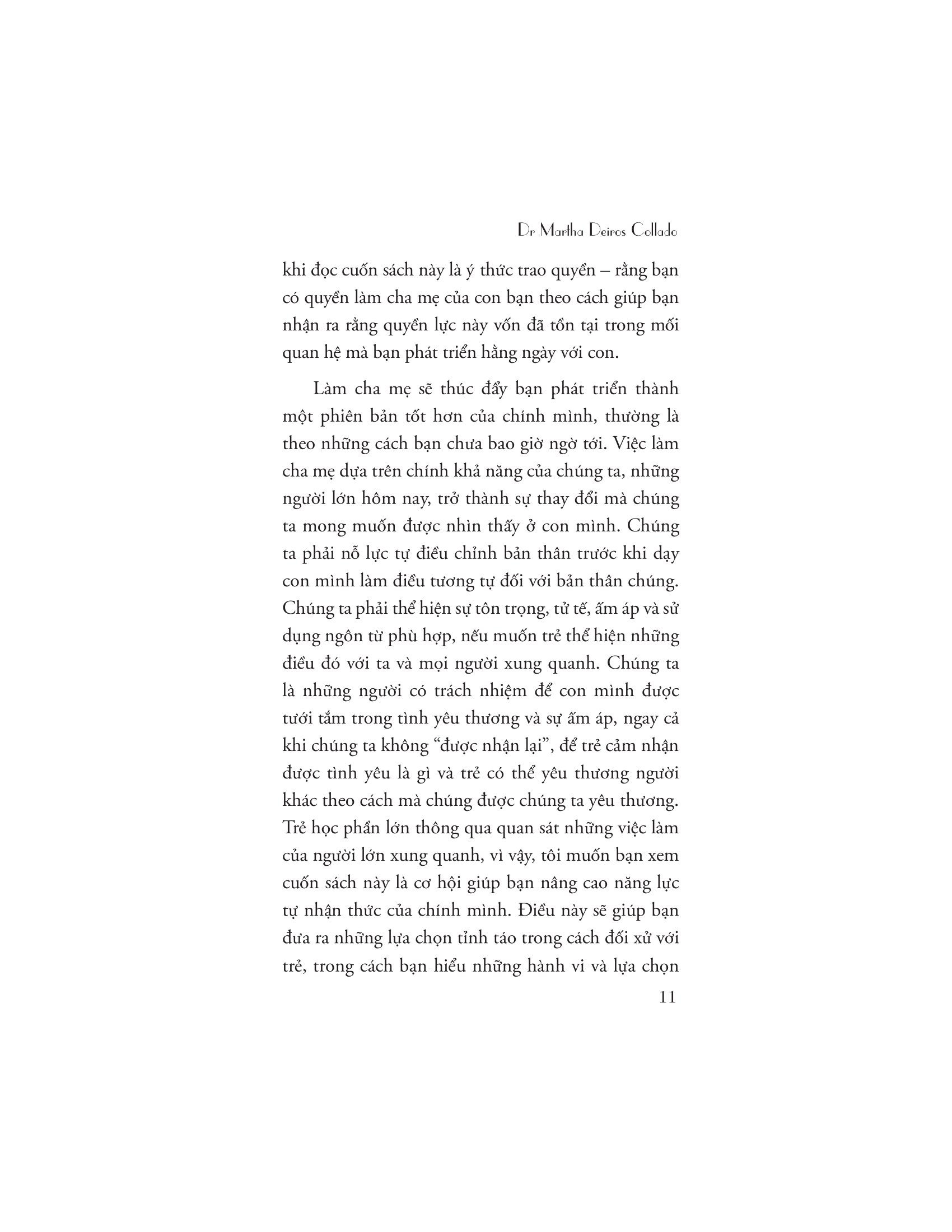 Dr Martha Deiros Collado

khi đọc cuốn sách này là ý thức trao quyền – rằng bạn có quyền làm cha mẹ của con bạn theo cách giúp bạn nhận ra rằng quyền lực này vốn đã tồn tại trong mối quan hệ mà bạn phát triển hằng ngày với con.

Làm cha mẹ sẽ thúc đẩy bạn phát triển thành một phiên bản tốt hơn của chính mình, thường là theo những cách bạn chưa bao giờ ngờ tới. Việc làm cha mẹ dựa trên chính khả năng của chúng ta, những người lớn hôm nay, trở thành sự thay đổi mà chúng ta mong muốn được nhìn thấy ở con mình. Chúng ta phải nỗ lực tự điều chỉnh bản thân trước khi dạy con mình làm điều tương tự đối với bản thân chúng. Chúng ta phải thể hiện sự tôn trọng, tử tế, ấm áp và sử dụng ngôn từ phù hợp, nếu muốn trẻ thể hiện những điều đó với ta và mọi người xung quanh. Chúng ta là những người có trách nhiệm để con mình được tưới tắm trong tình yêu thương và sự ấm áp, ngay cả khi chúng ta không "được nhận lại", để trẻ cảm nhận được tình yêu là gì và trẻ có thể yêu thương người khác theo cách mà chúng được chúng ta yêu thương. Trẻ học phần lớn thông qua quan sát những việc làm của người lớn xung quanh, vì vậy, tôi muốn bạn xem cuốn sách này là cơ hội giúp bạn nâng cao năng lực tự nhận thức của chính mình. Điều này sẽ giúp bạn đưa ra những lựa chọn tỉnh táo trong cách đối xử với trẻ, trong cách bạn hiểu những hành vi và lựa chọn

11